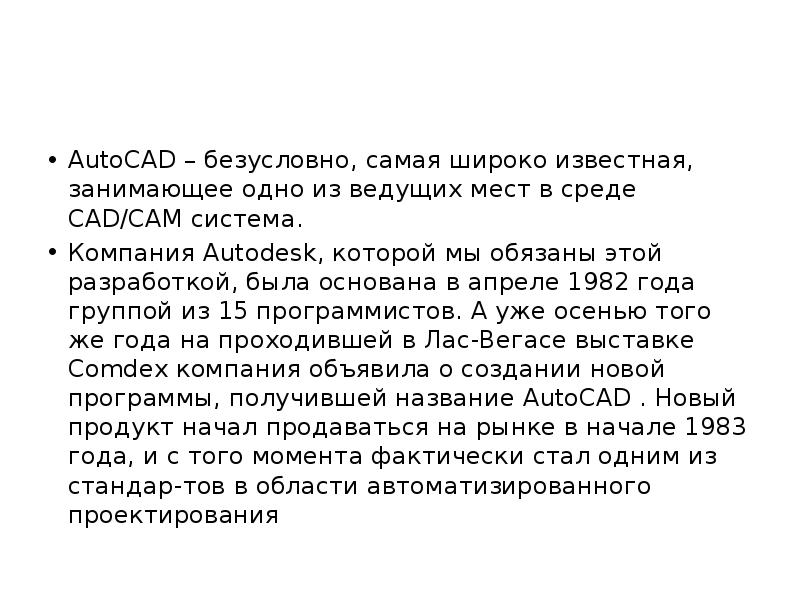 • AutoCAD – безусловно, самая широко известная, занимающее одно из ведущих мест в среде CAD/CAM система.

• Компания Autodesk, которой мы обязаны этой разработкой, была основана в апреле 1982 года группой из 15 программистов. А уже осенью того же года на проходившей в Лас-Вегасе выставке Comdex компания объявила о создании новой программы, получившей название AutoCAD . Новый продукт начал продаваться на рынке в начале 1983 года, и с того момента фактически стал одним из стандар-тов в области автоматизированного проектирования